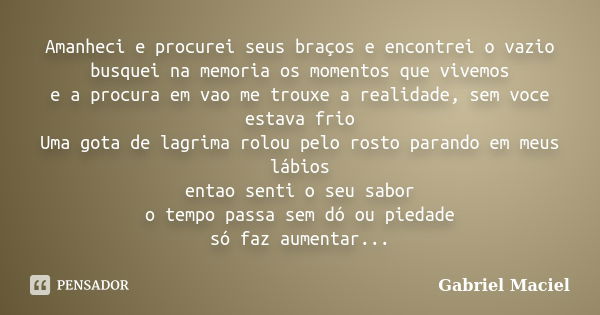 Amanheci e procurei seus braços e encontrei o vazio
busquei na memoria os momentos que vivemos
e a procura em vao me trouxe a realidade, sem voce estava frio
Uma gota de lagrima rolou pelo rosto parando em meus lábios
entao senti o seu sabor
o tempo passa sem dó ou piedade
só faz aumentar...

PENSADOR

Gabriel Maciel